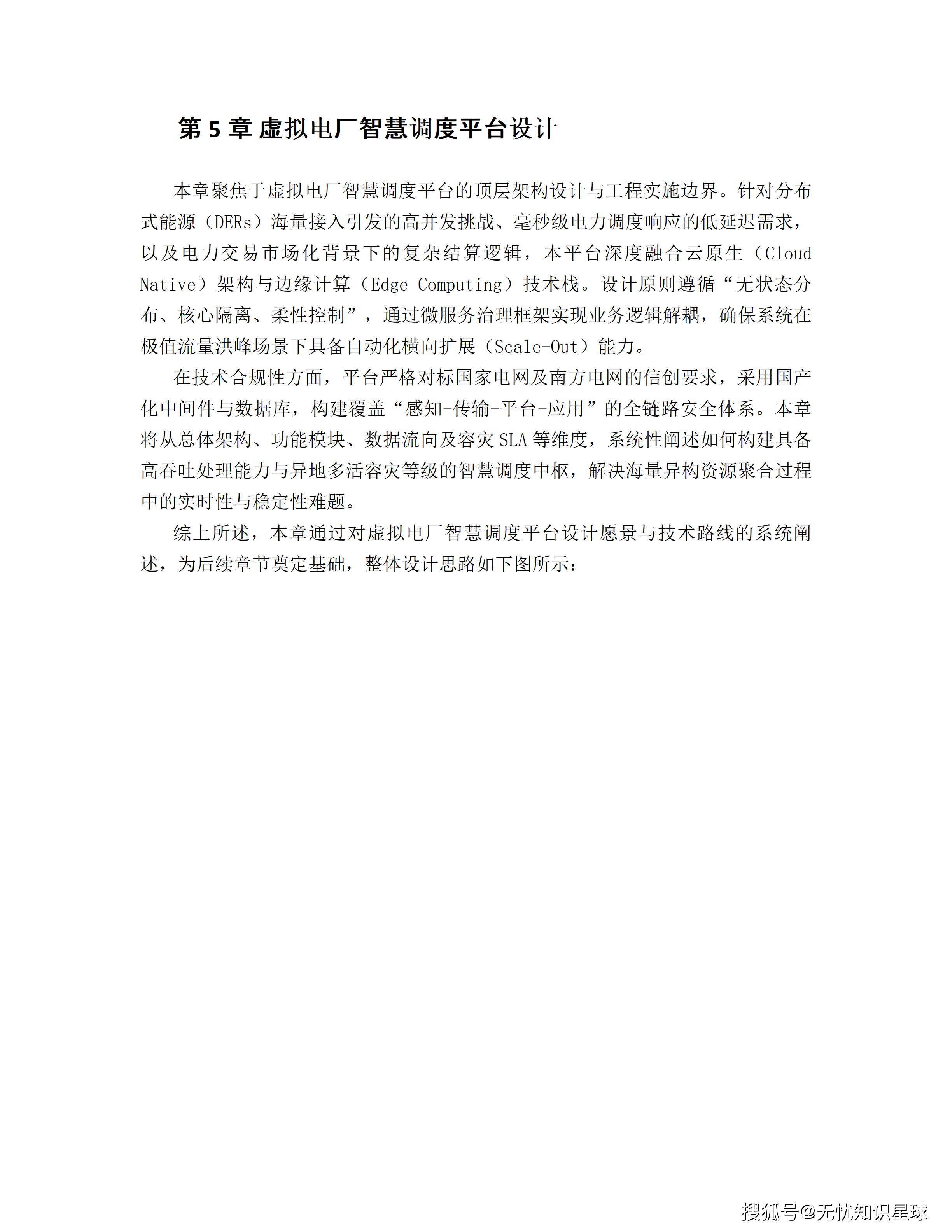 第 5 章 虚拟电厂智慧调度平台设计

本章聚焦于虚拟电厂智慧调度平台的顶层架构设计与工程实施边界。针对分布式能源（DERs）海量接入引发的高并发挑战、毫秒级电力调度响应的低延迟需求，以及电力交易市场化背景下的复杂结算逻辑，本平台深度融合云原生（Cloud Native）架构与边缘计算（Edge Computing）技术栈。设计原则遵循“无状态分布、核心隔离、柔性控制”，通过微服务治理框架实现业务逻辑解耦，确保系统在极值流量洪峰场景下具备自动化横向扩展（Scale-Out）能力。

在技术合规性方面，平台严格对标国家电网及南方电网的信创要求，采用国产化中间件与数据库，构建覆盖“感知-传输-平台-应用”的全链路安全体系。本章将从总体架构、功能模块、数据流向及容灾 SLA 等维度，系统性阐述如何构建具备高吞吐处理能力与异地多活容灾等级的智慧调度中枢，解决海量异构资源聚合过程中的实时性与稳定性难题。

综上所述，本章通过对虚拟电厂智慧调度平台设计愿景与技术路线的系统阐述，为后续章节奠定基础，整体设计思路如下图所示：

搜狐号@无忧知识星球